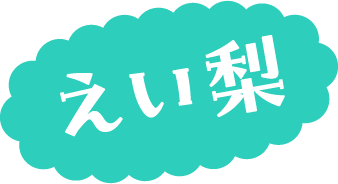 えい梨